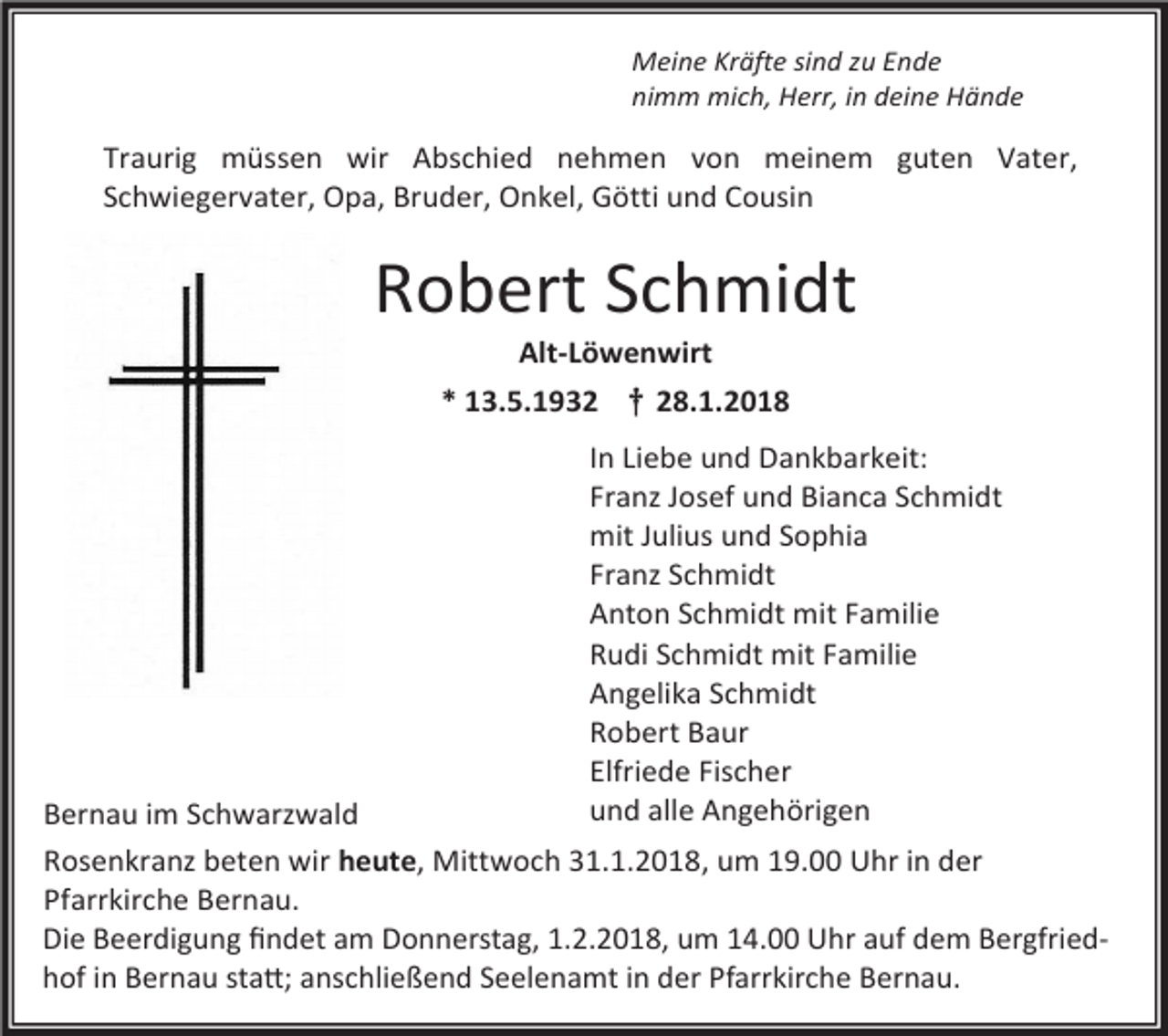 Meine Kräfte sind zu Ende
nimm mich, Herr, in deine Hände

Traurig müssen wir Abschied nehmen von meinem guten Vater, Schwiegervater, Opa, Bruder, Onkel, Götti und Cousin

Robert Schmidt

Alt-Löwenwirt

* 13.5.1932 † 28.1.2018

In Liebe und Dankbarkeit:
Franz Josef und Bianca Schmidt
mit Julius und Sophia
Franz Schmidt
Anton Schmidt mit Familie
Rudi Schmidt mit Familie
Angelika Schmidt
Robert Baur
Elfriede Fischer
und alle Angehörigen

Bernau im Schwarzwald

Rosenkranz beten wir heute, Mittwoch 31.1.2018, um 19.00 Uhr in der Pfarrkirche Bernau.
Die Beerdigung findet am Donnerstag, 1.2.2018, um 14.00 Uhr auf dem Bergfriedhof in Bernau statt; anschließend Seelenamt in der Pfarrkirche Bernau.